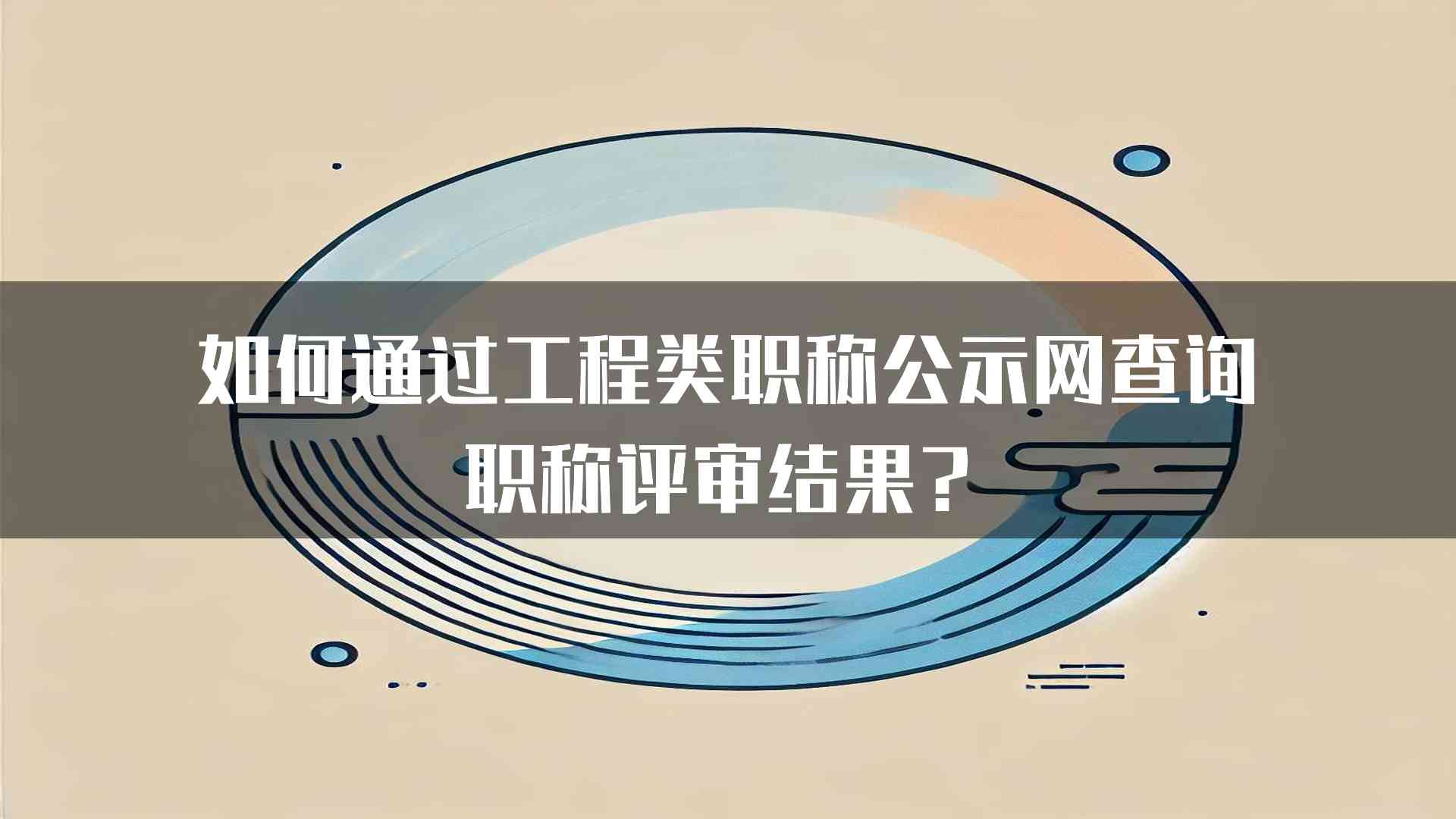 如何通过工程类职称公示网查询职称评审结果？